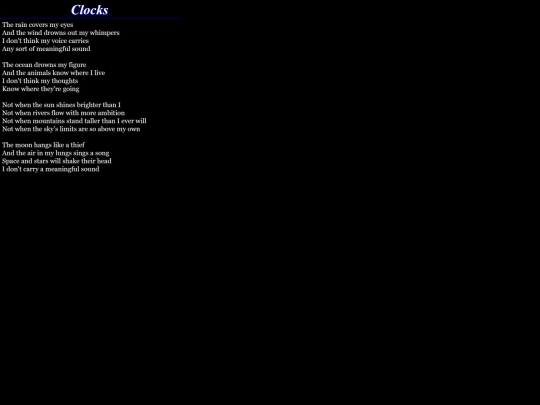 Clocks

The rain covers my eyes
And the wind drowns out my whimpers
I don't think my voice carries
Any sort of meaningful sound

The ocean drowns my figure
And the animals know where I live
I don't think my thoughts
Know where they're going

Not when the sun shines brighter than I
Not when rivers flow with more ambition
Not when mountains stand taller than I ever will
Not when the sky's limits are so above my own

The moon hangs like a thief
And the air in my lungs sings a song
Space and stars will shake their head
I don't carry a meaningful sound